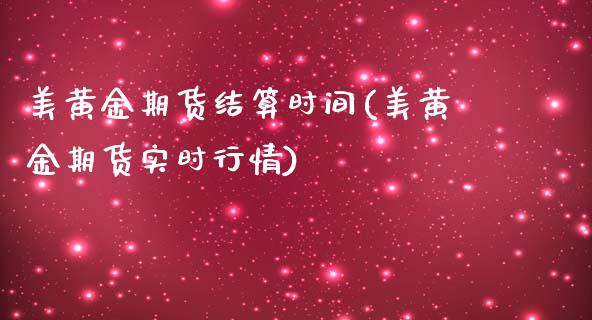 美黄金期货结算时间(美黄金期货实时行情)